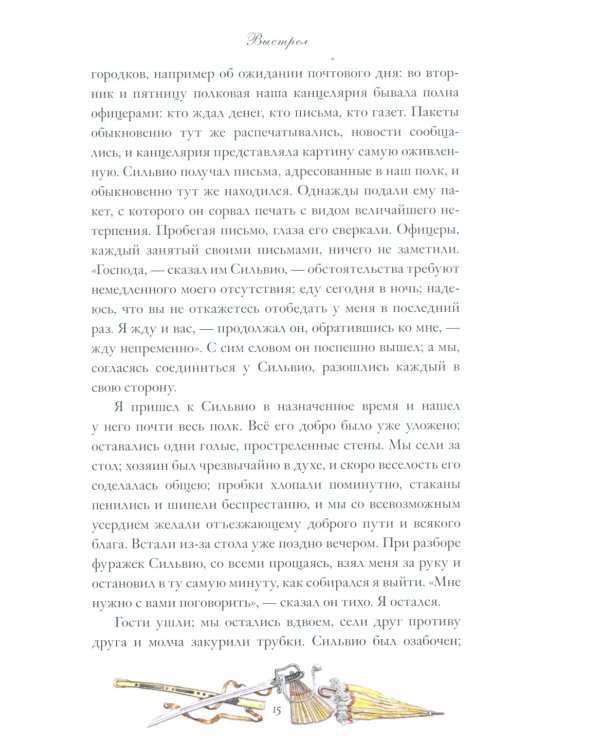 Выстрел

городков, например об ожидании почтового дня: во вторник и пятницу полковая наша канцелярия бывала полна офицерами: кто ждал денег, кто письма, кто газет. Пакеты обыкновенно тут же распечатывались, новости сообщались, и канцелярия представляла картину самую оживленную. Сильвио получал письма, адресованные в наш полк, и обыкновенно тут же находился. Однажды подали ему пакет, с которого он сорвал печать с видом величайшего нетерпения. Пробегая письмо, глаза его сверкали. Офицеры, каждый занятый своими письмами, ничего не заметили. «Господа, — сказал им Сильвио, — обстоятельства требуют немедленного моего отсутствия; еду сегодня в ночь; надеюсь, что вы не откажетесь отобедать у меня в последний раз. Я жду и вас, — продолжал он, обратившись ко мне, — жду непременно». С сим словом он поспешно вышел; а мы, согласясь соединиться у Сильвио, разошлись каждый в свою сторону.

Я пришел к Сильвио в назначенное время и нашел у него почти весь полк. Всё его добро было уже уложено; оставались одни голые, простреленные стены. Мы сели за стол; хозяин был чрезвычайно в духе, и скоро веселость его соделалась общею; пробки хлопали поминутно, стаканы пенились и шипели беспрестанно, и мы со всевозможным усердием желали отъезжающему доброго пути и всякого блага. Встали из-за стола уже поздно вечером. При разборе фуражек Сильвио, со всеми прощаясь, взял меня за руку и остановил в ту самую минуту, как собирался я выйти. «Мне нужно с вами поговорить», — сказал он тихо. Я остался.

Гости ушли; мы остались вдвоем, сели друг противу друга и молча закурили трубки. Сильвио был озабочен;

15